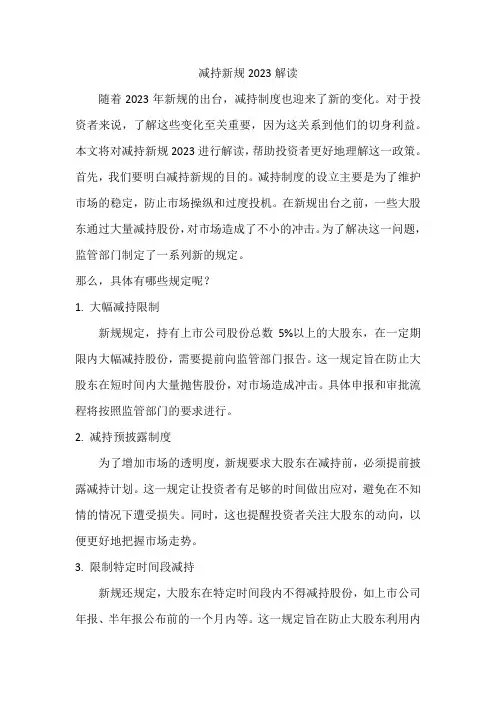 减持新规 2023 解读

随着 2023 年新规的出台，减持制度也迎来了新的变化。对于投资者来说，了解这些变化至关重要，因为这关系到他们的切身利益。本文将对减持新规 2023 进行解读，帮助投资者更好地理解这一政策。

首先，我们要明白减持新规的目的。减持制度的设立主要是为了维护市场的稳定，防止市场操纵和过度投机。在新规出台之前，一些大股东通过大量减持股份，对市场造成了不小的冲击。为了解决这一问题，监管部门制定了一系列新的规定。

那么，具体有哪些规定呢？

1. 大幅减持限制

新规规定，持有上市公司股份总数 5%以上的大股东，在一定期限内大幅减持股份，需要提前向监管部门报告。这一规定旨在防止大股东在短时间内大量抛售股份，对市场造成冲击。具体申报和审批流程将按照监管部门的要求进行。

2. 减持预披露制度

为了增加市场的透明度，新规要求大股东在减持前，必须提前披露减持计划。这一规定让投资者有足够的时间做出应对，避免在不知情的情况下遭受损失。同时，这也提醒投资者关注大股东的动向，以便更好地把握市场走势。

3. 限制特定时间段减持

新规还规定，大股东在特定时间段内不得减持股份，如上市公司年报、半年报公布前的一个月内等。这一规定旨在防止大股东利用内